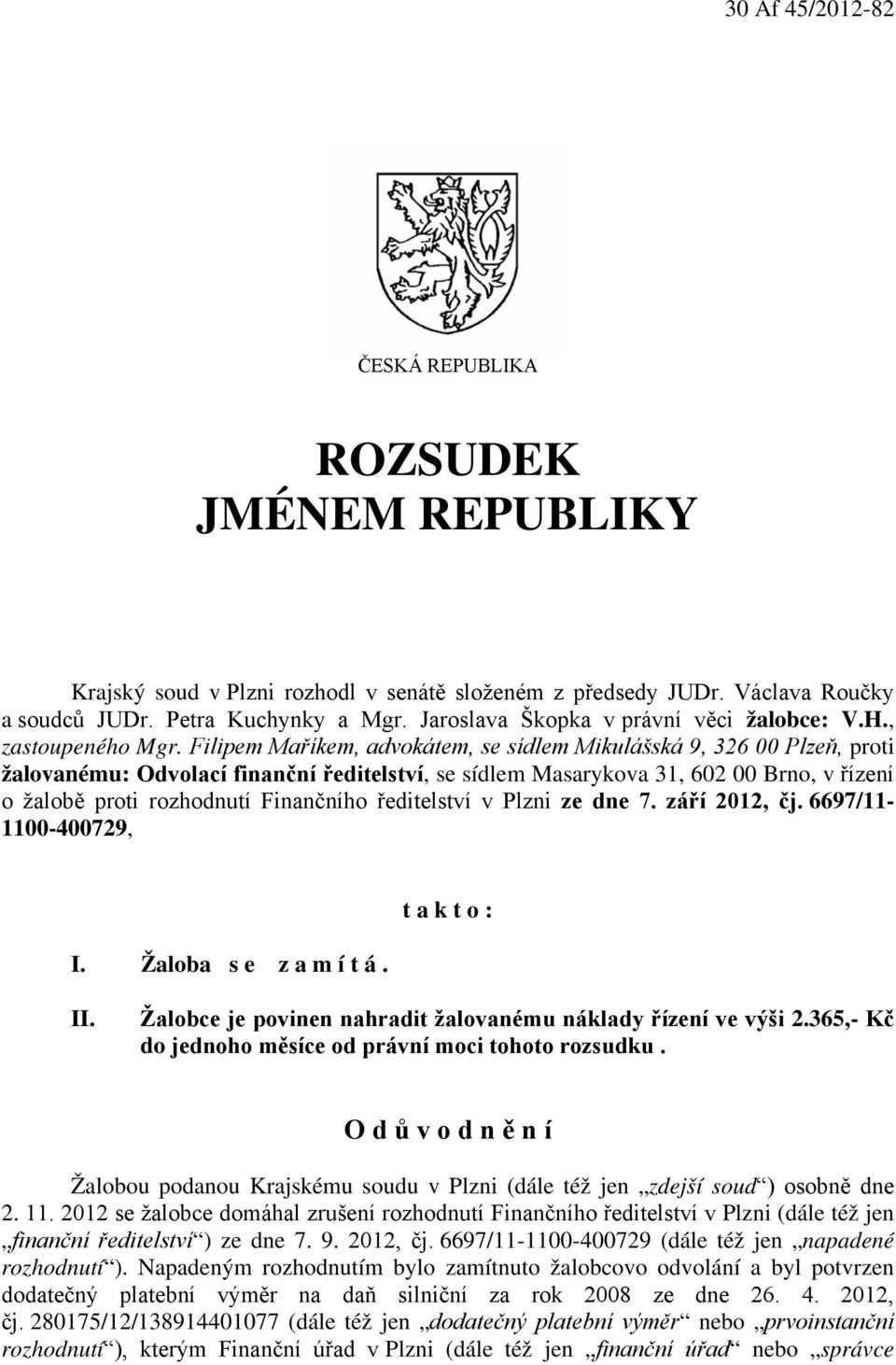 30 Af 45/2012-82

ČESKÁ REPUBLIKA

ROZSUDEK
JMÉNEM REPUBLIKY

Krajský soud v Plzni rozhodl v senátě složeném z předsedy JUDr. Václava Roučky a soudců JUDr. Petra Kuchynky a Mgr. Jaroslava Škopka v právní věci žalobce: V.H., zastoupeného Mgr. Filipem Maříkem, advokátem, se sídlem Mikulášská 9, 326 00 Plzeň, proti žalovanému: Odvolací finanční ředitelství, se sídlem Masarykova 31, 602 00 Brno, v řízení o žalobě proti rozhodnutí Finančního ředitelství v Plzni ze dne 7. září 2012, čj. 6697/11-1100-400729,

t a k t o :

I. Žaloba s e z a m í t á .

II. Žalobce je povinen nahradit žalovanému náklady řízení ve výši 2.365,- Kč do jednoho měsíce od právní moci tohoto rozsudku .

O d ů v o d n ě n í

Žalobou podanou Krajskému soudu v Plzni (dále též jen „zdejší soud“) osobně dne 2. 11. 2012 se žalobce domáhal zrušení rozhodnutí Finančního ředitelství v Plzni (dále též jen „finanční ředitelství“) ze dne 7. 9. 2012, čj. 6697/11-1100-400729 (dále též jen „napadené rozhodnutí“). Napadeným rozhodnutím bylo zamítnuto žalobcovo odvolání a byl potvrzen dodatečný platební výměr na daň silniční za rok 2008 ze dne 26. 4. 2012, čj. 280175/12/138914401077 (dále též jen „dodatečný platební výměr“ nebo „prvoinstanční rozhodnutí“), kterým Finanční úřad v Plzni (dále též jen „finanční úřad“ nebo „správce